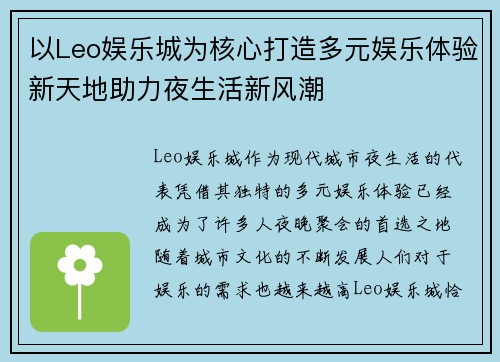 以Leo娱乐城为核心打造多元娱乐体验新天地助力夜生活新风潮

Leo娱乐城作为现代城市夜生活的代表凭借其独特的多元娱乐体验已经成为了许多人夜晚聚会的首选之地随着城市文化的不断发展人们对于娱乐的需求也越来越高Leo娱乐城恰